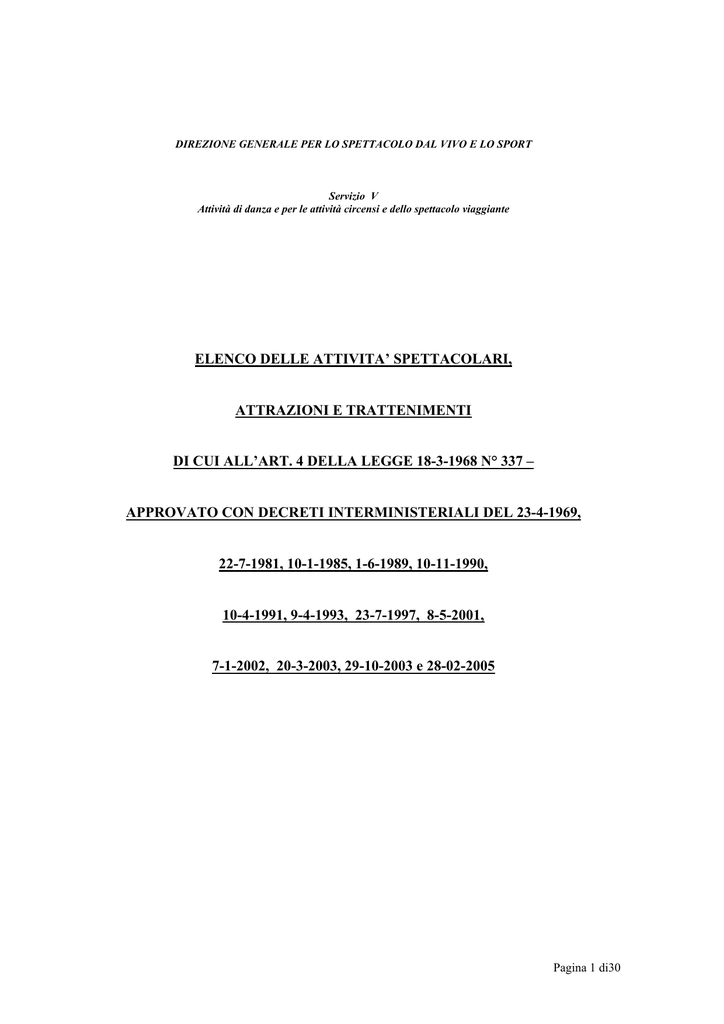 DIREZIONE GENERALE PER LO SPETTACOLO DAL VIVO E LO SPORT

Servizio V
Attività di danza e per le attività circensi e dello spettacolo viaggiante

ELENCO DELLE ATTIVITA' SPETTACOLARI,

ATTRAZIONI E TRATTENIMENTI

DI CUI ALL'ART. 4 DELLA LEGGE 18-3-1968 N° 337 –

APPROVATO CON DECRETI INTERMINISTERIALI DEL 23-4-1969,

22-7-1981, 10-1-1985, 1-6-1989, 10-11-1990,

10-4-1991, 9-4-1993, 23-7-1997, 8-5-2001,

7-1-2002, 20-3-2003, 29-10-2003 e 28-02-2005

Pagina 1 di30